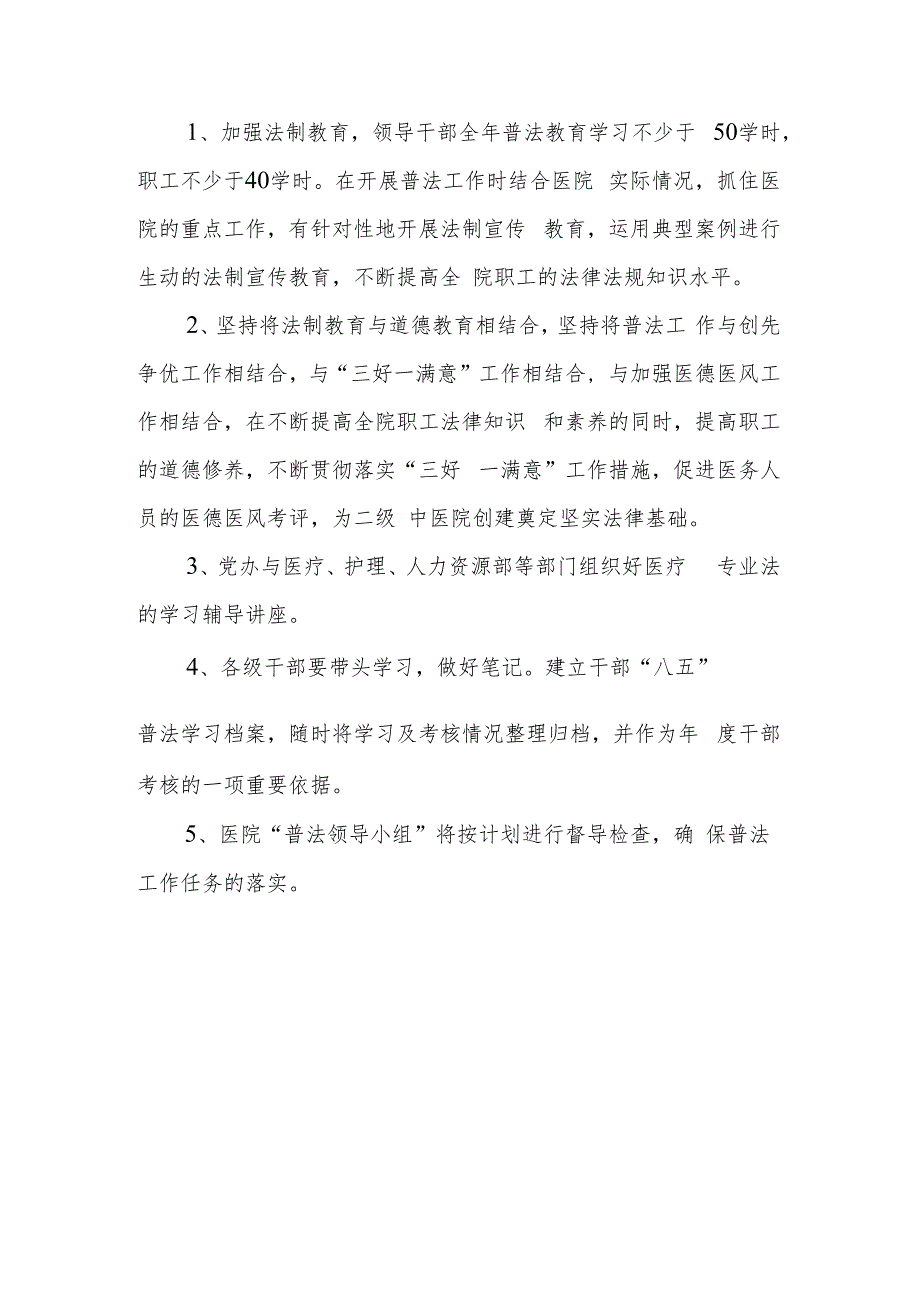 1、加强法制教育，领导干部全年普法教育学习不少于 50学时，职工不少于40学时。在开展普法工作时结合医院 实际情况，抓住医院的重点工作，有针对性地开展法制宣传 教育，运用典型案例进行生动的法制宣传教育，不断提高全 院职工的法律法规知识水平。

2、坚持将法制教育与道德教育相结合，坚持将普法工 作与创先争优工作相结合，与“三好一满意”工作相结合，与加强医德医风工作相结合，在不断提高全院职工法律知识 和素养的同时，提高职工的道德修养，不断贯彻落实“三好 一满意”工作措施，促进医务人员的医德医风考评，为二级 中医院创建奠定坚实法律基础。

3、党办与医疗、护理、人力资源部等部门组织好医疗 专业法的学习辅导讲座。

4、各级干部要带头学习，做好笔记。建立干部“八五”

普法学习档案，随时将学习及考核情况整理归档，并作为年 度干部考核的一项重要依据。

5、医院“普法领导小组”将按计划进行督导检查，确 保普法工作任务的落实。